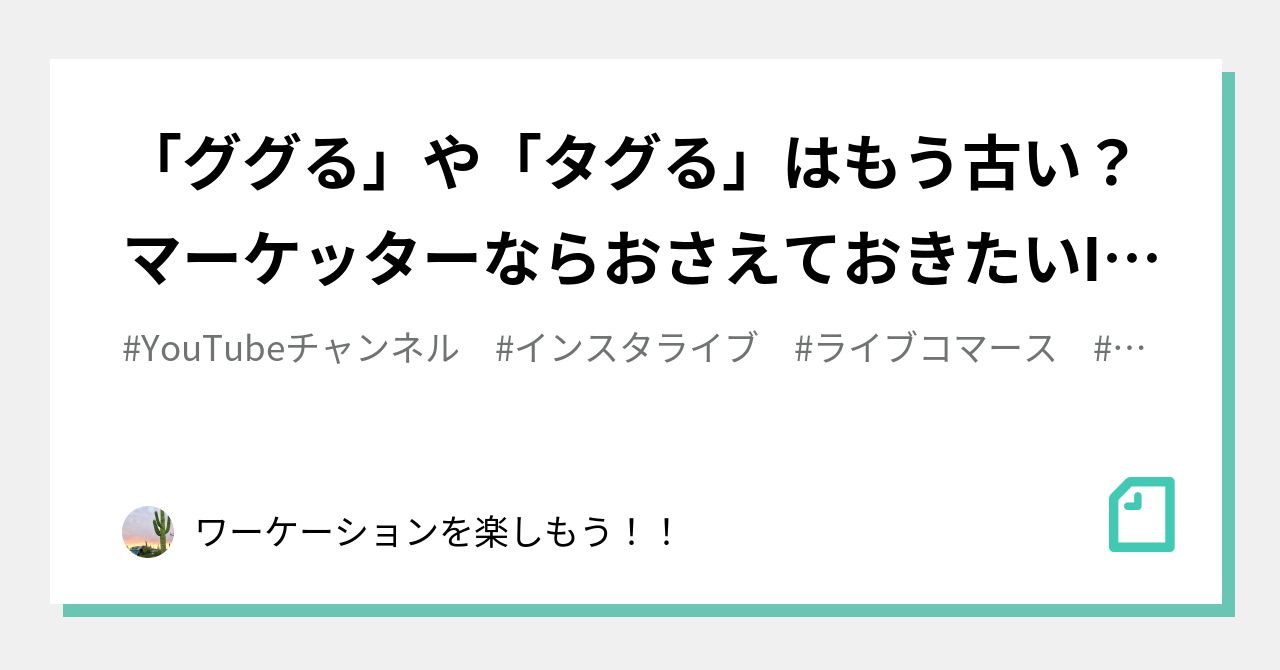 「ググる」や「タグる」はもう古い？マーケッターならおさえておきたいI…

#YouTubeチャンネル　#インスタライブ　#ライブコマース　#…

ワーケーションを楽しもう！！